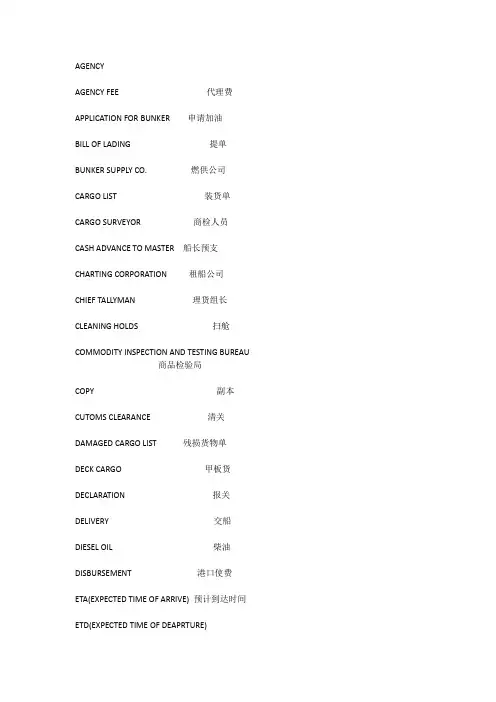 AGENCY

AGENCY FEE 代理费

APPLICATION FOR BUNKER 申请加油

BILL OF LADING 提单

BUNKER SUPPLY CO. 燃供公司

CARGO LIST 装货单

CARGO SURVEYOR 商检人员

CASH ADVANCE TO MASTER 船长预支

CHARTING CORPORATION 租船公司

CHIEF TALLYMAN 理货组长

CLEANING HOLDS 扫舱

COMMODITY INSPECTION AND TESTING BUREAU 商品检验局

COPY 副本

CUTOMS CLEARANCE 清关

DAMAGED CARGO LIST 残损货物单

DECK CARGO 甲板货

DECLARATION 报关

DELIVERY 交船

DIESEL OIL 柴油

DISBURSEMENT 港口使费

ETA(EXPECTED TIME OF ARRIVE) 预计到达时间

ETD(EXPECTED TIME OF DEAPRTURE)